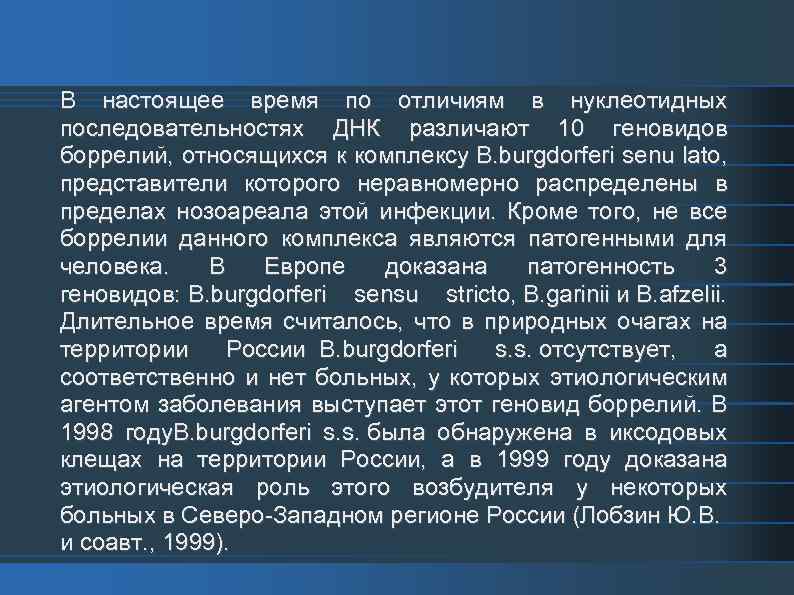 В настоящее время по отличиям в нуклеотидных последовательностях ДНК различают 10 геновидов боррелий, относящихся к комплексу B.burgdorferi senu lato, представители которого неравномерно распределены в пределах нозоареала этой инфекции. Кроме того, не все боррелии данного комплекса являются патогенными для человека. В Европе доказана патогенность 3 геновидов: B.burgdorferi sensu stricto, B.garinii и B.afzelii. Длительное время считалось, что в природных очагах на территории России B.burgdorferi s.s. отсутствует, а соответственно и нет больных, у которых этиологическим агентом заболевания выступает этот геновид боррелий. В 1998 годуB.burgdorferi s.s. была обнаружена в иксодовых клещах на территории России, а в 1999 году доказана этиологическая роль этого возбудителя у некоторых больных в Северо-Западном регионе России (Лобзин Ю.В. и соавт., 1999).